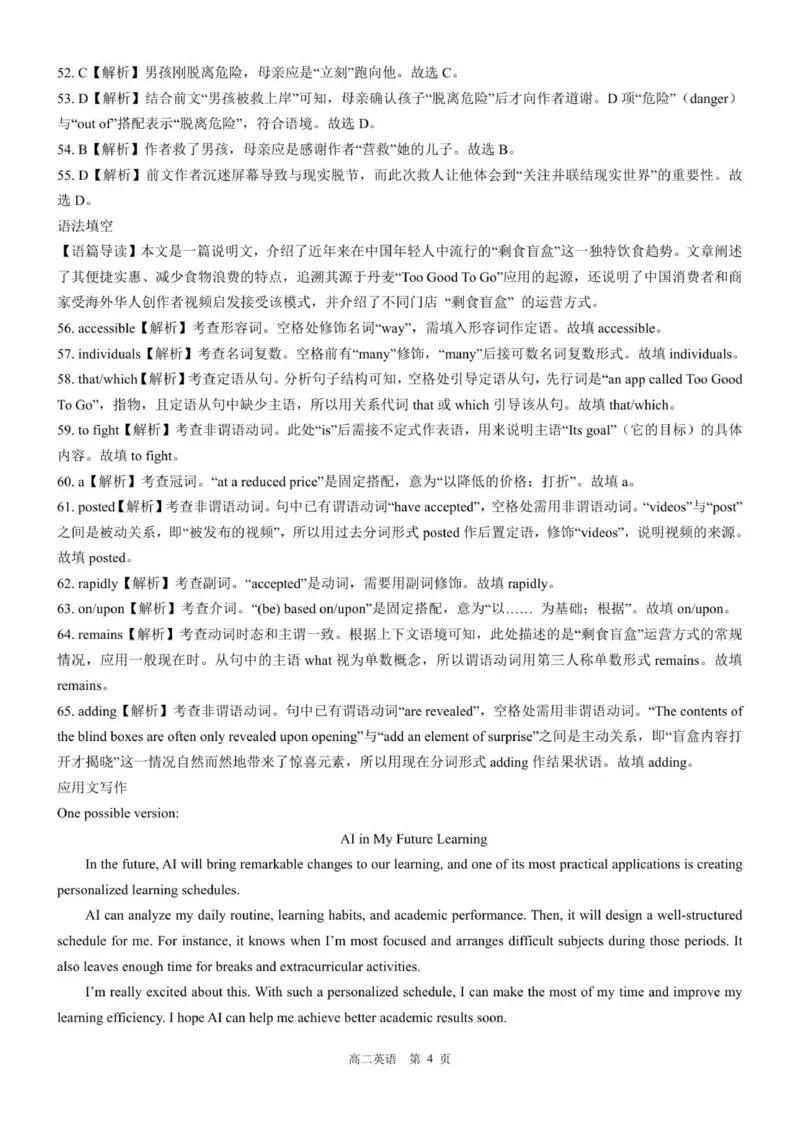 52. C【解析】男孩刚脱离危险，母亲应是“立刻”跑向他。故选 C。
53. D【解析】结合前文“男孩被救上岸”可知，母亲确认孩子“脱离危险”后才向作者道谢。D 项“危险”（danger）与“out of”搭配表示“脱离危险”，符合语境。故选 D。
54. B【解析】作者救了男孩，母亲应是感谢作者“营救”她的儿子。故选 B。
55. D【解析】前文作者沉迷屏幕导致与现实脱节，而此次救人让他体会到“关注并联结现实世界”的重要性。故选 D。
语法填空
【语篇导读】本文是一篇说明文，介绍了近年来在中国年轻人中流行的“剩食盲盒”这一独特饮食趋势。文章阐述了其便捷实惠、减少食物浪费的特点，追溯其源于丹麦“Too Good To Go”应用的起源，还说明了中国消费者和商家受海外华人创作者视频启发接受该模式，并介绍了不同门店 “剩食盲盒” 的运营方式。
56. accessible【解析】考查形容词。空格处修饰名词“way”，需填入形容词作定语。故填 accessible。
57. individuals【解析】考查名词复数。空格前有“many”修饰，“many”后接可数名词复数形式。故填 individuals。
58. that/which【解析】考查定语从句。分析句子结构可知，空格处引导定语从句，先行词是“an app called Too Good To Go”，指物，且定语从句中缺少主语，所以用关系代词 that 或 which 引导该从句。故填 that/which。
59. to fight【解析】考查非谓语动词。此处“is”后需接不定式作表语，用来说明主语“Its goal”（它的目标）的具体内容。故填 to fight。
60. a【解析】考查冠词。“at a reduced price”是固定搭配，意为“以降低的价格；打折”。故填 a。
61. posted【解析】考查非谓语动词。句中已有谓语动词“have accepted”，空格处需用非谓语动词。“videos”与“post”之间是被动关系，即“被发布的视频”，所以用过去分词形式 posted 作后置定语，修饰“videos”，说明视频的来源。故填 posted。
62. rapidly【解析】考查副词。“accepted”是动词，需要用副词修饰。故填 rapidly。
63. on/upon【解析】考查介词。“(be) based on/upon”是固定搭配，意为“以…… 为基础；根据”。故填 on/upon。
64. remains【解析】考查动词时态和主谓一致。根据上下文语境可知，此处描述的是“剩食盲盒”运营方式的常规情况，应用一般现在时。从句中的主语 what 视为单数概念，所以谓语动词用第三人称单数形式 remains。故填 remains。
65. adding【解析】考查非谓语动词。句中已有谓语动词“are revealed”，空格处需用非谓语动词。“The contents of the blind boxes are often only revealed upon opening”与“add an element of surprise”之间是主动关系，即“盲盒内容打开才揭晓”这一情况自然而然地带来了惊喜元素，所以用现在分词形式 adding 作结果状语。故填 adding。
应用文写作
One possible version:

AI in My Future Learning

In the future, AI will bring remarkable changes to our learning, and one of its most practical applications is creating personalized learning schedules.

AI can analyze my daily routine, learning habits, and academic performance. Then, it will design a well-structured schedule for me. For instance, it knows when I'm most focused and arranges difficult subjects during those periods. It also leaves enough time for breaks and extracurricular activities.

I'm really excited about this. With such a personalized schedule, I can make the most of my time and improve my learning efficiency. I hope AI can help me achieve better academic results soon.

高二英语 第 4 页